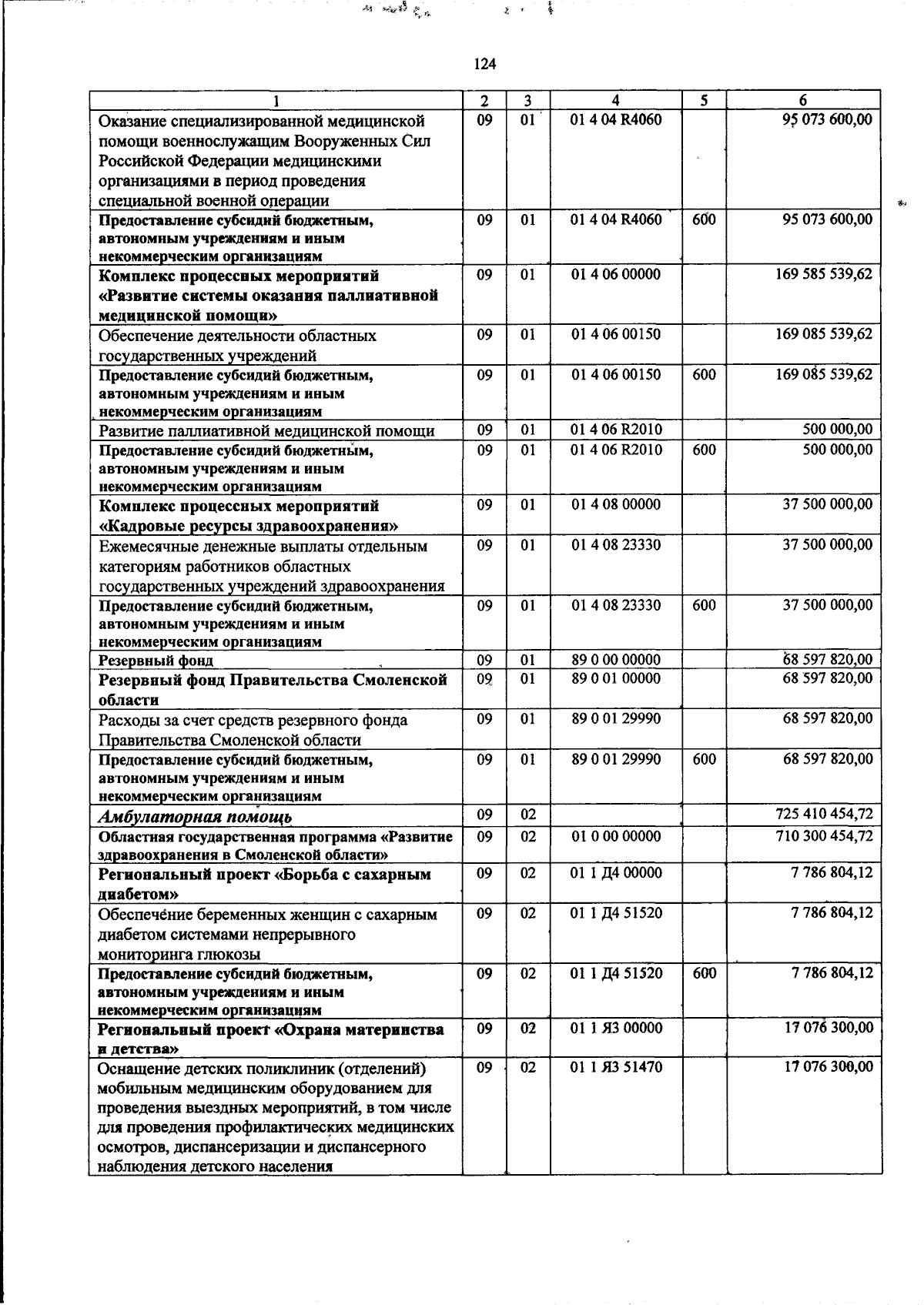 124

| 1 | 2 | 3 | 4 | 5 | 6 |
|---|---|---|---|---|---|
| Оказание специализированной медицинской помощи военнослужащим Вооруженных Сил Российской Федерации медицинскими организациями в период проведения специальной военной операции | 09 | 01 | 01 4 04 R4060 | | 95 073 600,00 |
| Предоставление субсидий бюджетным, автономным учреждениям и иным некоммерческим организациям | 09 | 01 | 01 4 04 R4060 | 600 | 95 073 600,00 |
| Комплекс процессных мероприятий «Развитие системы оказания паллиативной медицинской помощи» | 09 | 01 | 01 4 06 00000 | | 169 585 539,62 |
| Обеспечение деятельности областных государственных учреждений | 09 | 01 | 01 4 06 00150 | | 169 085 539,62 |
| Предоставление субсидий бюджетным, автономным учреждениям и иным некоммерческим организациям | 09 | 01 | 01 4 06 00150 | 600 | 169 085 539,62 |
| Развитие паллиативной медицинской помощи | 09 | 01 | 01 4 06 R2010 | | 500 000,00 |
| Предоставление субсидий бюджетным, автономным учреждениям и иным некоммерческим организациям | 09 | 01 | 01 4 06 R2010 | 600 | 500 000,00 |
| Комплекс процессных мероприятий «Кадровые ресурсы здравоохранения» | 09 | 01 | 01 4 08 00000 | | 37 500 000,00 |
| Ежемесячные денежные выплаты отдельным категориям работников областных государственных учреждений здравоохранения | 09 | 01 | 01 4 08 23330 | | 37 500 000,00 |
| Предоставление субсидий бюджетным, автономным учреждениям и иным некоммерческим организациям | 09 | 01 | 01 4 08 23330 | 600 | 37 500 000,00 |
| Резервный фонд | 09 | 01 | 89 0 00 00000 | | 68 597 820,00 |
| Резервный фонд Правительства Смоленской области | 09 | 01 | 89 0 01 00000 | | 68 597 820,00 |
| Расходы за счет средств резервного фонда Правительства Смоленской области | 09 | 01 | 89 0 01 29990 | | 68 597 820,00 |
| Предоставление субсидий бюджетным, автономным учреждениям и иным некоммерческим организациям | 09 | 01 | 89 0 01 29990 | 600 | 68 597 820,00 |
| Амбулаторная помощь | 09 | 02 | | | 725 410 454,72 |
| Областная государственная программа «Развитие здравоохранения в Смоленской области» | 09 | 02 | 01 0 00 00000 | | 710 300 454,72 |
| Региональный проект «Борьба с сахарным диабетом» | 09 | 02 | 01 1 Д4 00000 | | 7 786 804,12 |
| Обеспечение беременных женщин с сахарным диабетом системами непрерывного мониторинга глюкозы | 09 | 02 | 01 1 Д4 51520 | | 7 786 804,12 |
| Предоставление субсидий бюджетным, автономным учреждениям и иным некоммерческим организациям | 09 | 02 | 01 1 Д4 51520 | 600 | 7 786 804,12 |
| Региональный проект «Охрана материнства и детства» | 09 | 02 | 01 1 Я3 00000 | | 17 076 300,00 |
| Оснащение детских поликлиник (отделений) мобильным медицинским оборудованием для проведения выездных мероприятий, в том числе для проведения профилактических медицинских осмотров, диспансеризации и диспансерного наблюдения детского населения | 09 | 02 | 01 1 Я3 51470 | | 17 076 300,00 |